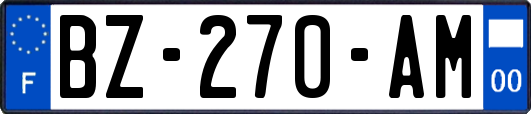 F
BZ-270-AM
00